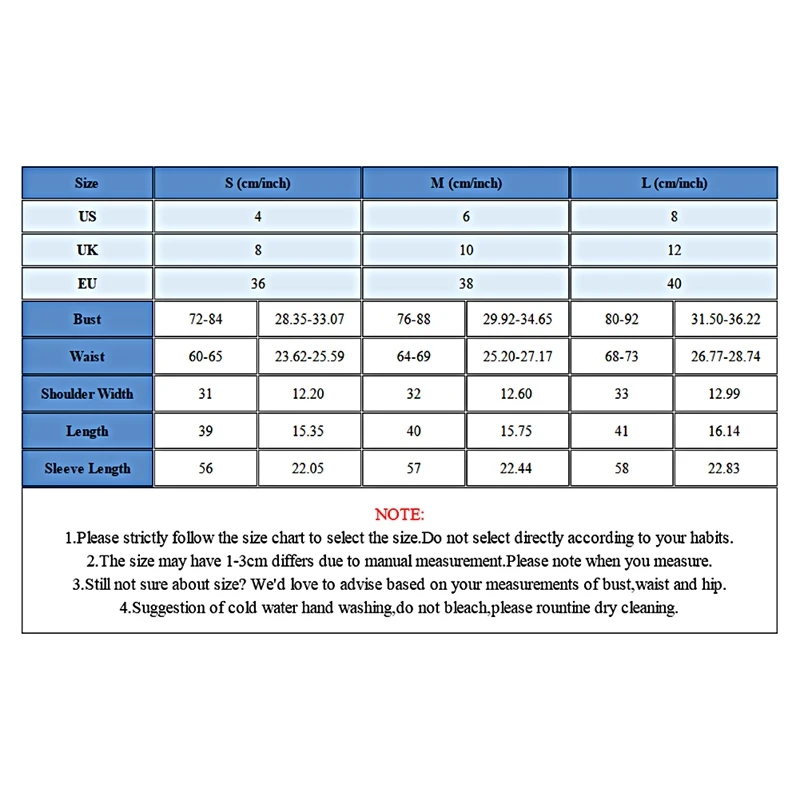 | Size | S (cm/inch) | | M (cm/inch) | | L (cm/inch) | |
|---|---|---|---|---|---|---|
| US | 4 | | 6 | | 8 | |
| UK | 8 | | 10 | | 12 | |
| EU | 36 | | 38 | | 40 | |
| Bust | 72-84 | 28.35-33.07 | 76-88 | 29.92-34.65 | 80-92 | 31.50-36.22 |
| Waist | 60-65 | 23.62-25.59 | 64-69 | 25.20-27.17 | 68-73 | 26.77-28.74 |
| Shoulder Width | 31 | 12.20 | 32 | 12.60 | 33 | 12.99 |
| Length | 39 | 15.35 | 40 | 15.75 | 41 | 16.14 |
| Sleeve Length | 56 | 22.05 | 57 | 22.44 | 58 | 22.83 |

NOTE:
1.Please strictly follow the size chart to select the size.Do not select directly according to your habits.
2.The size may have 1-3cm differs due to manual measurement.Please note when you measure.
3.Still not sure about size? We'd love to advise based on your measurements of bust,waist and hip.
4.Suggestion of cold water hand washing,do not bleach,please rountine dry cleaning.